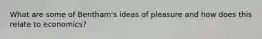 What are some of Bentham's ideas of pleasure and how does this relate to economics?